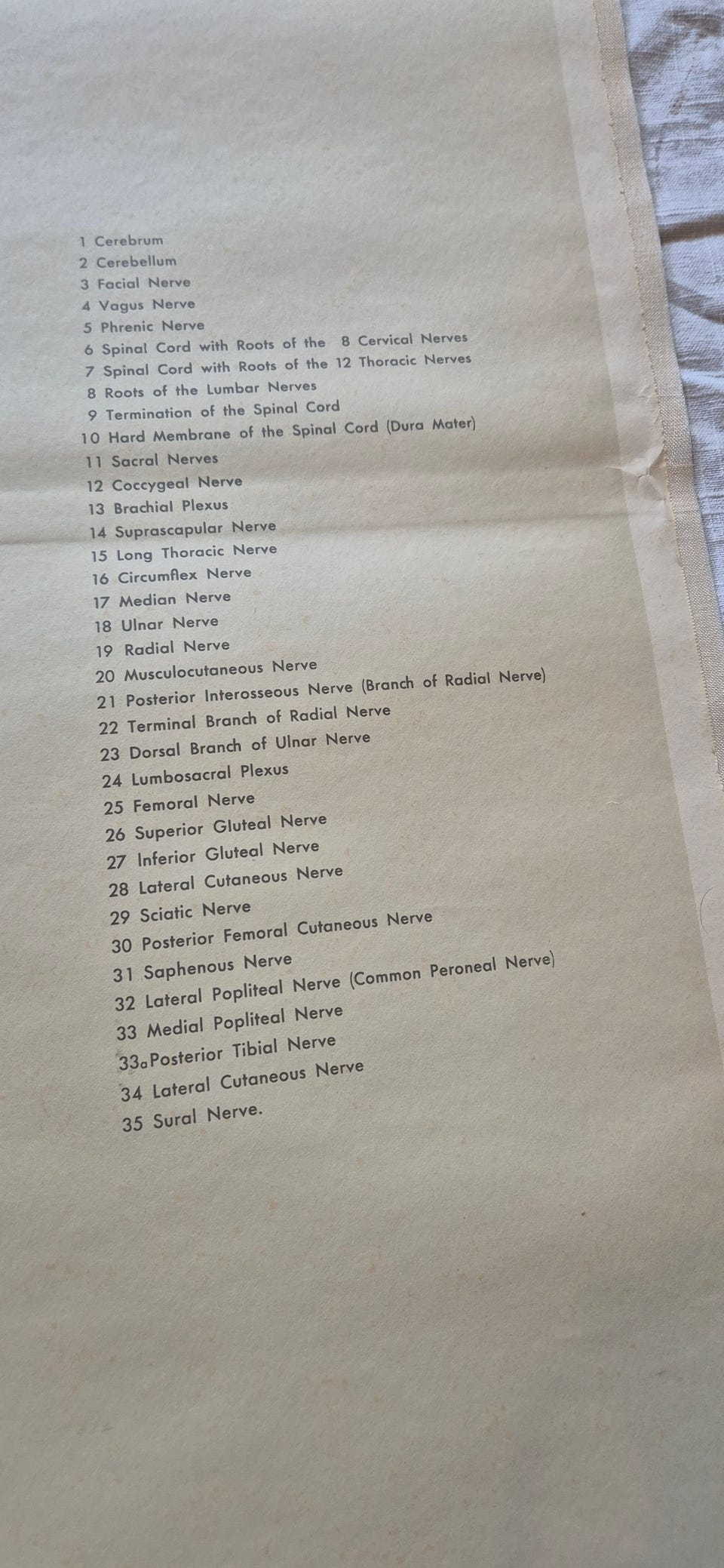 1 Cerebrum
2 Cerebellum
3 Facial Nerve
4 Vagus Nerve
5 Phrenic Nerve
6 Spinal Cord with Roots of the 8 Cervical Nerves
7 Spinal Cord with Roots of the 12 Thoracic Nerves
8 Roots of the Lumbar Nerves
9 Termination of the Spinal Cord
10 Hard Membrane of the Spinal Cord (Dura Mater)
11 Sacral Nerves
12 Coccygeal Nerve
13 Brachial Plexus
14 Suprascapular Nerve
15 Long Thoracic Nerve
16 Circumflex Nerve
17 Median Nerve
18 Ulnar Nerve
19 Radial Nerve
20 Musculocutaneous Nerve
21 Posterior Interosseous Nerve (Branch of Radial Nerve)
22 Terminal Branch of Radial Nerve
23 Dorsal Branch of Ulnar Nerve
24 Lumbosacral Plexus
25 Femoral Nerve
26 Superior Gluteal Nerve
27 Inferior Gluteal Nerve
28 Lateral Cutaneous Nerve
29 Sciatic Nerve
30 Posterior Femoral Cutaneous Nerve
31 Saphenous Nerve
32 Lateral Popliteal Nerve (Common Peroneal Nerve)
33 Medial Popliteal Nerve
33a Posterior Tibial Nerve
34 Lateral Cutaneous Nerve
35 Sural Nerve.